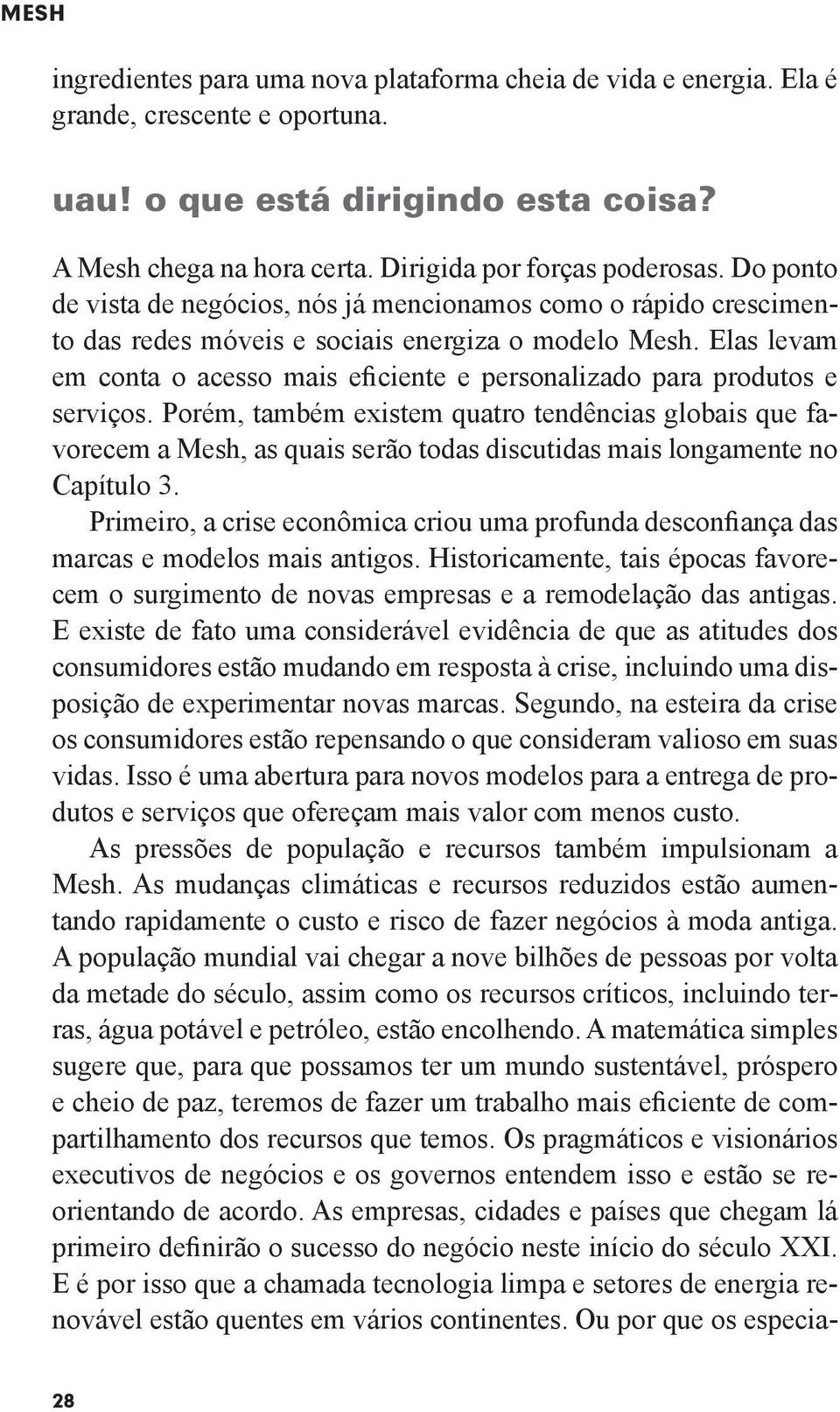 MESH

ingredientes para uma nova plataforma cheia de vida e energia. Ela é grande, crescente e oportuna.

uau! o que está dirigindo esta coisa?

A Mesh chega na hora certa. Dirigida por forças poderosas. Do ponto de vista de negócios, nós já mencionamos como o rápido crescimento das redes móveis e sociais energiza o modelo Mesh. Elas levam em conta o acesso mais eficiente e personalizado para produtos e serviços. Porém, também existem quatro tendências globais que favorecem a Mesh, as quais serão todas discutidas mais longamente no Capítulo 3.

Primeiro, a crise econômica criou uma profunda desconfiança das marcas e modelos mais antigos. Historicamente, tais épocas favorecem o surgimento de novas empresas e a remodelação das antigas. E existe de fato uma considerável evidência de que as atitudes dos consumidores estão mudando em resposta à crise, incluindo uma disposição de experimentar novas marcas. Segundo, na esteira da crise os consumidores estão repensando o que consideram valioso em suas vidas. Isso é uma abertura para novos modelos para a entrega de produtos e serviços que ofereçam mais valor com menos custo.

As pressões de população e recursos também impulsionam a Mesh. As mudanças climáticas e recursos reduzidos estão aumentando rapidamente o custo e risco de fazer negócios à moda antiga. A população mundial vai chegar a nove bilhões de pessoas por volta da metade do século, assim como os recursos críticos, incluindo terras, água potável e petróleo, estão encolhendo. A matemática simples sugere que, para que possamos ter um mundo sustentável, próspero e cheio de paz, teremos de fazer um trabalho mais eficiente de compartilhamento dos recursos que temos. Os pragmáticos e visionários executivos de negócios e os governos entendem isso e estão se reorientando de acordo. As empresas, cidades e países que chegam lá primeiro definirão o sucesso do negócio neste início do século XXI. E é por isso que a chamada tecnologia limpa e setores de energia renovável estão quentes em vários continentes. Ou por que os especia-

28